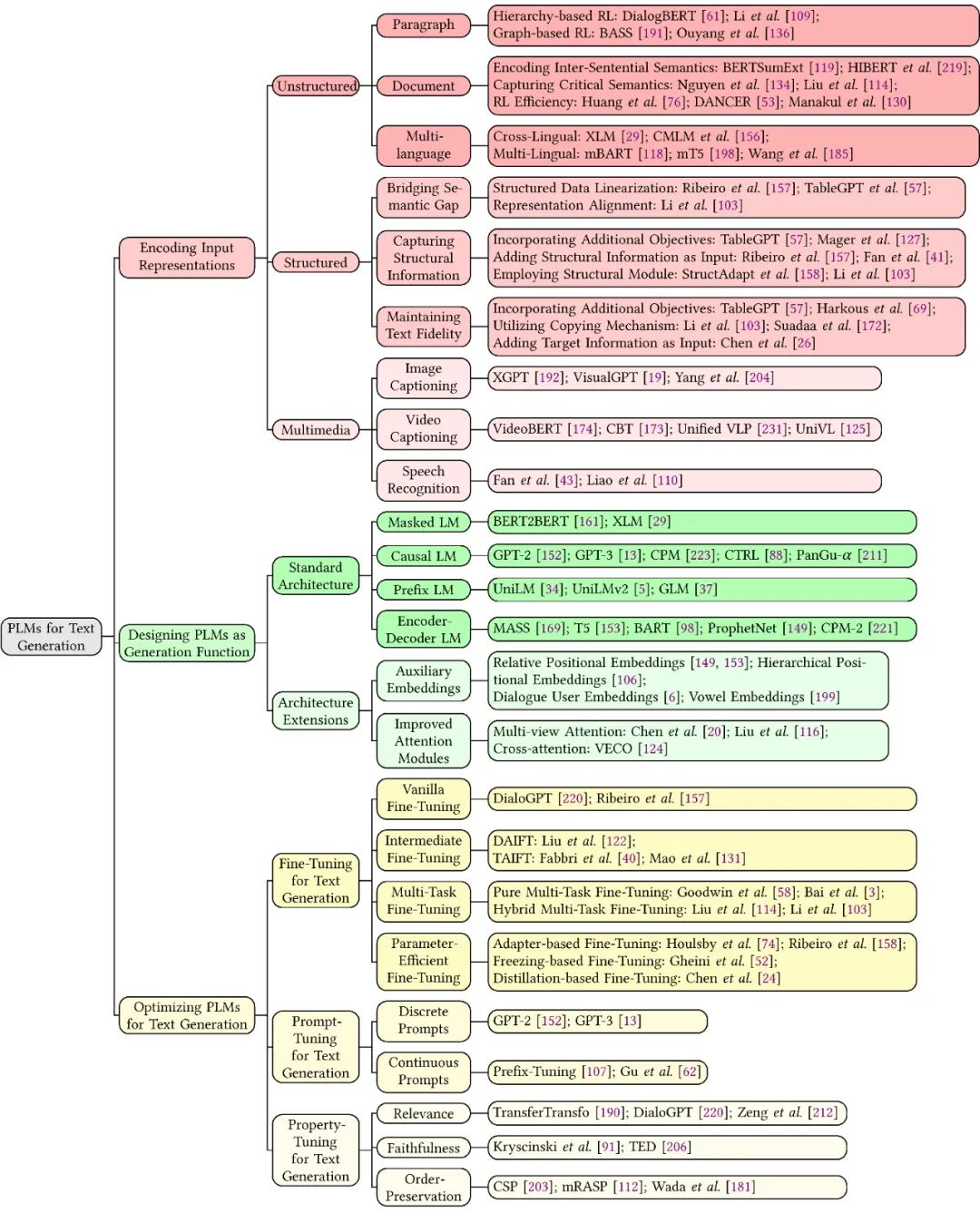 PLMs for Text Generation

Encoding Input Representations

Unstructured

Paragraph
Hierarchy-based RL: DialogBERT [61]; Li et al. [109]; Graph-based RL: BASS [191]; Ouyang et al. [136]

Document
Encoding Inter-Sentential Semantics: BERTSumExt [119]; HIBERT et al. [219]; Capturing Critical Semantics: Nguyen et al. [134]; Liu et al. [114]; RL Efficiency: Huang et al. [76]; DANCER [53]; Manakul et al. [130]

Multi-language
Cross-Lingual: XLM [29]; CMLM et al. [156]; Multi-Lingual: mBART [118]; mT5 [198]; Wang et al. [185]

Structured

Bridging Semantic Gap
Structured Data Linearization: Ribeiro et al. [157]; TableGPT et al. [57]; Representation Alignment: Li et al. [103]

Capturing Structural Information
Incorporating Additional Objectives: TableGPT [57]; Mager et al. [127]; Adding Structural Information as Input: Ribeiro et al. [157]; Fan et al. [41]; Employing Structural Module: StructAdapt et al. [158]; Li et al. [103]

Maintaining Text Fidelity
Incorporating Additional Objectives: TableGPT [57]; Harkous et al. [69]; Utilizing Copying Mechanism: Li et al. [103]; Suadaa et al. [172]; Adding Target Information as Input: Chen et al. [26]

Multimedia

Image Captioning
XGPT [192]; VisualGPT [19]; Yang et al. [204]

Video Captioning
VideoBERT [174]; CBT [173]; Unified VLP [231]; UniVL [125]

Speech Recognition
Fan et al. [43]; Liao et al. [110]

Designing PLMs as Generation Function

Standard Architecture

Masked LM
BERT2BERT [161]; XLM [29]

Causal LM
GPT-2 [152]; GPT-3 [13]; CPM [223]; CTRL [88]; PanGu-$\alpha$ [211]

Prefix LM
UniLM [34]; UniLMv2 [5]; GLM [37]

Encoder-Decoder LM
MASS [169]; T5 [153]; BART [98]; ProphetNet [149]; CPM-2 [221]

Architecture Extensions

Auxiliary Embeddings
Relative Positional Embeddings [149, 153]; Hierarchical Positional Embeddings [106]; Dialogue User Embeddings [6]; Vowel Embeddings [199]

Improved Attention Modules
Multi-view Attention: Chen et al. [20]; Liu et al. [116]; Cross-attention: VECO [124]

Optimizing PLMs for Text Generation

Fine-Tuning for Text Generation

Vanilla Fine-Tuning
DialoGPT [220]; Ribeiro et al. [157]

Intermediate Fine-Tuning
DAIFT: Liu et al. [122]; TAIFT: Fabbri et al. [40]; Mao et al. [131]

Multi-Task Fine-Tuning
Pure Multi-Task Fine-Tuning: Goodwin et al. [58]; Bai et al. [3]; Hybrid Multi-Task Fine-Tuning: Liu et al. [114]; Li et al. [103]

Parameter-Efficient Fine-Tuning
Adapter-based Fine-Tuning: Houlsby et al. [74]; Ribeiro et al. [158]; Freezing-based Fine-Tuning: Gheini et al. [52]; Distillation-based Fine-Tuning: Chen et al. [24]

Prompt-Tuning for Text Generation

Discrete Prompts
GPT-2 [152]; GPT-3 [13]

Continuous Prompts
Prefix-Tuning [107]; Gu et al. [62]

Property-Tuning for Text Generation

Relevance
TransferTransfo [190]; DialoGPT [220]; Zeng et al. [212]

Faithfulness
Kryscinski et al. [91]; TED [206]

Order-Preservation
CSP [203]; mRASP [112]; Wada et al. [181]